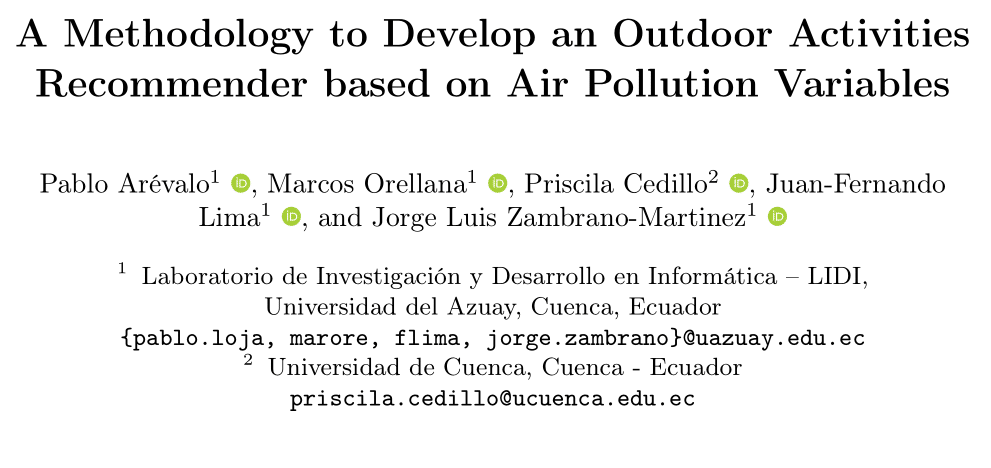 A Methodology to Develop an Outdoor Activities Recommender based on Air Pollution Variables

Pablo Arévalo$^{1}$, Marcos Orellana$^{1}$, Priscila Cedillo$^{2}$, Juan-Fernando Lima$^{1}$, and Jorge Luis Zambrano-Martinez$^{1}$

$^{1}$ Laboratorio de Investigación y Desarrollo en Informática – LIDI, Universidad del Azuay, Cuenca, Ecuador
{pablo.loja, marore, flima, jorge.zambrano}@uazuay.edu.ec
$^{2}$ Universidad de Cuenca, Cuenca - Ecuador
priscila.cedillo@ucuenca.edu.ec